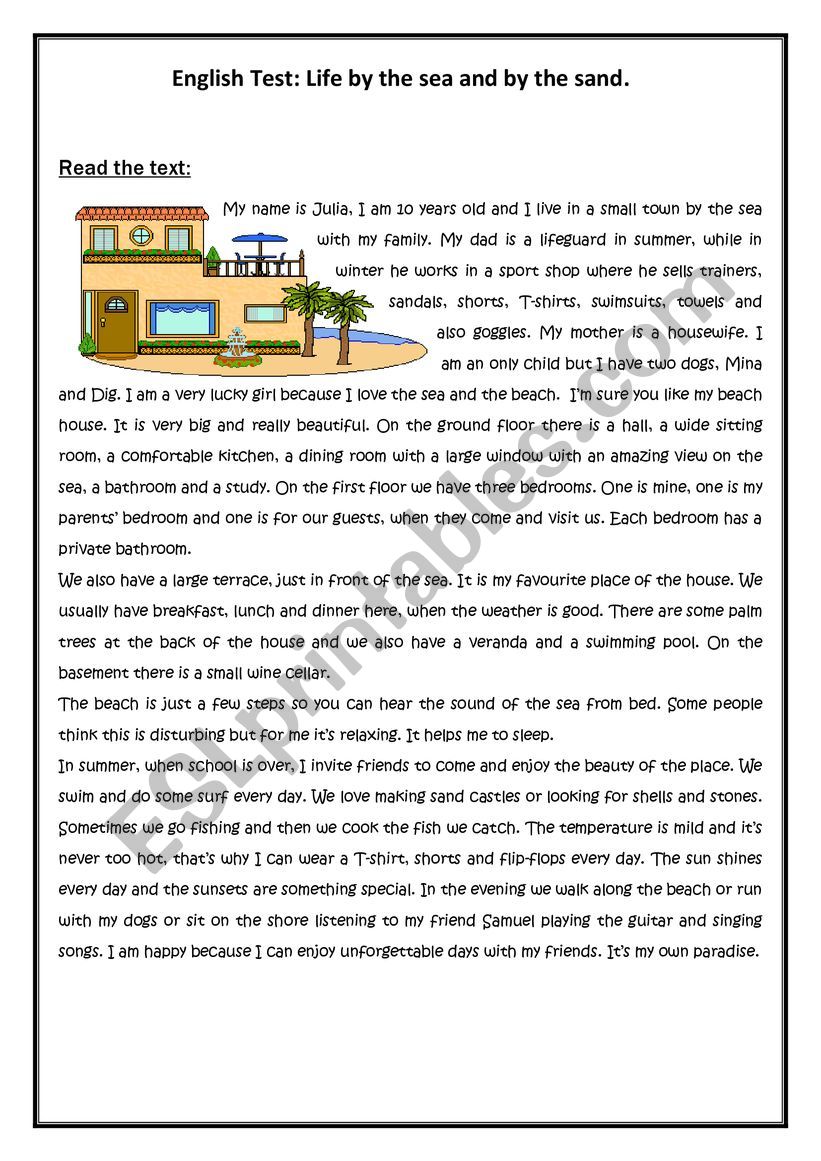 English Test: Life by the sea and by the sand.

Read the text:

My name is Julia, I am 10 years old and I live in a small town by the sea with my family. My dad is a lifeguard in summer, while in winter he works in a sport shop where he sells trainers, sandals, shorts, T-shirts, swimsuits, towels and also goggles. My mother is a housewife. I am an only child but I have two dogs, Mina and Dig. I am a very lucky girl because I love the sea and the beach. I'm sure you like my beach house. It is very big and really beautiful. On the ground floor there is a hall, a wide sitting room, a comfortable kitchen, a dining room with a large window with an amazing view on the sea, a bathroom and a study. On the first floor we have three bedrooms. One is mine, one is my parents' bedroom and one is for our guests, when they come and visit us. Each bedroom has a private bathroom.

We also have a large terrace, just in front of the sea. It is my favourite place of the house. We usually have breakfast, lunch and dinner here, when the weather is good. There are some palm trees at the back of the house and we also have a veranda and a swimming pool. On the basement there is a small wine cellar.

The beach is just a few steps so you can hear the sound of the sea from bed. Some people think this is disturbing but for me it's relaxing. It helps me to sleep.

In summer, when school is over, I invite friends to come and enjoy the beauty of the place. We swim and do some surf every day. We love making sand castles or looking for shells and stones. Sometimes we go fishing and then we cook the fish we catch. The temperature is mild and it's never too hot, that's why I can wear a T-shirt, shorts and flip-flops every day. The sun shines every day and the sunsets are something special. In the evening we walk along the beach or run with my dogs or sit on the shore listening to my friend Samuel playing the guitar and singing songs. I am happy because I can enjoy unforgettable days with my friends. It's my own paradise.

ESLprintables.com